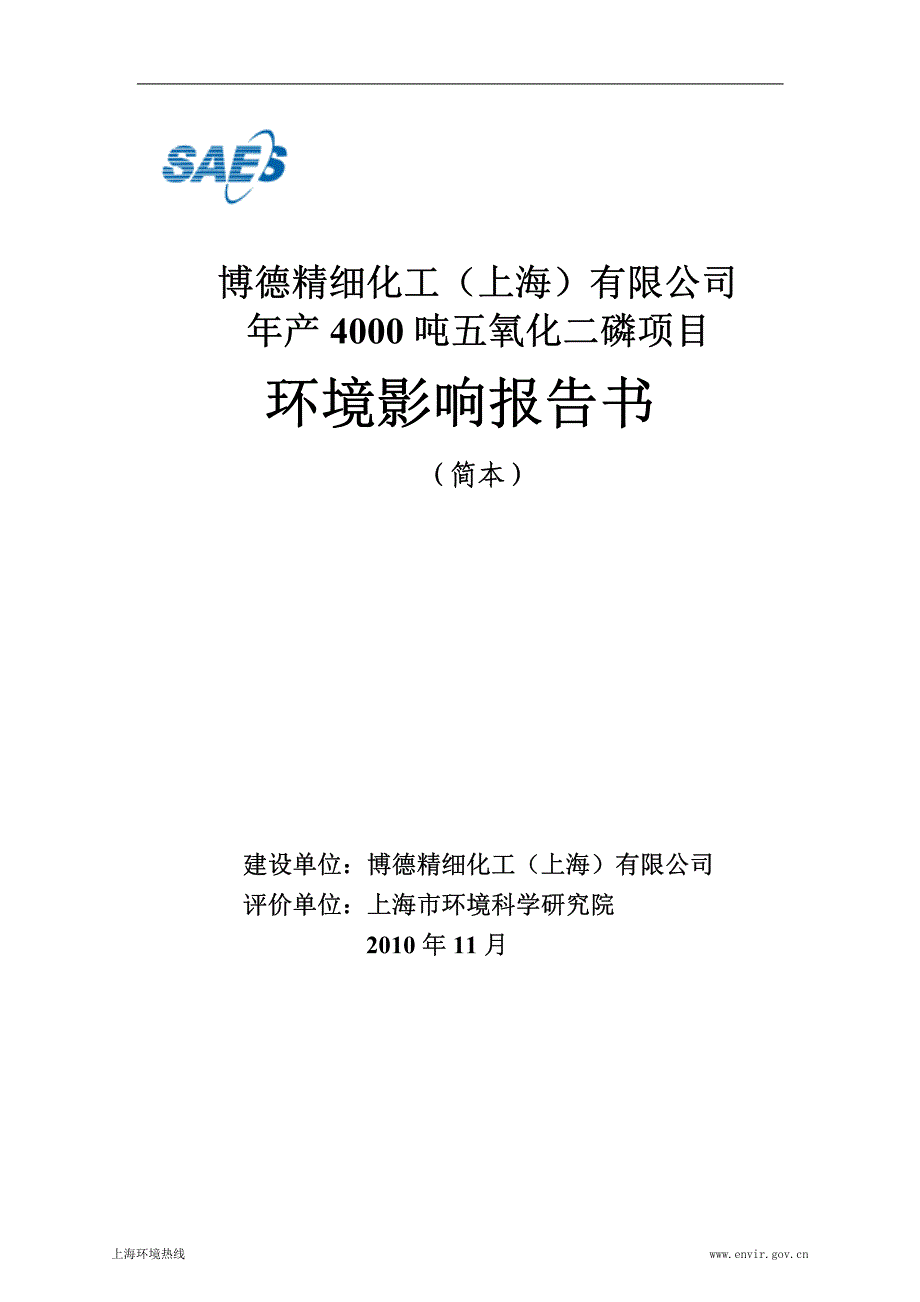 SAES

博德精细化工（上海）有限公司
年产 4000 吨五氧化二磷项目

环境影响报告书

（简本）

建设单位：博德精细化工（上海）有限公司
评价单位：上海市环境科学研究院
2010 年 11 月

上海环境热线

www.envir.gov.cn